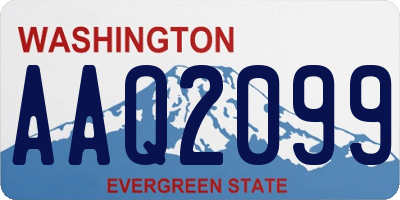 WASHINGTON

AAQ2099

EVERGREEN STATE